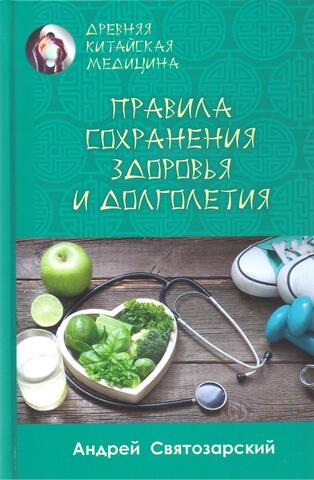 ДРЕВНЯЯ
КИТАЙСКАЯ
МЕДИЦИНА

ПРАВИЛА
СОХРАНЕНИЯ
ЗДОРОВЬЯ
И ДОЛГОЛЕТИЯ

Андрей Святозарский